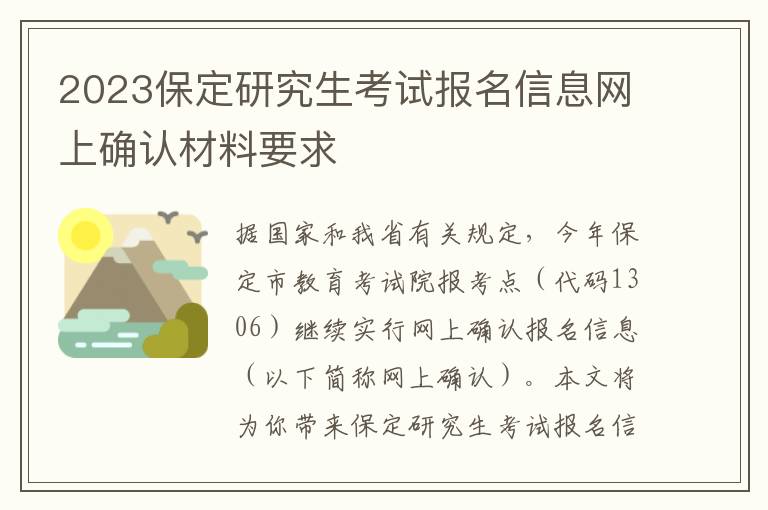 2023保定研究生考试报名信息网上确认材料要求

据国家和我省有关规定，今年保定市教育考试院报考点（代码1306）继续实行网上确认报名信息（以下简称网上确认）。本文将为你带来保定研究生考试报名信